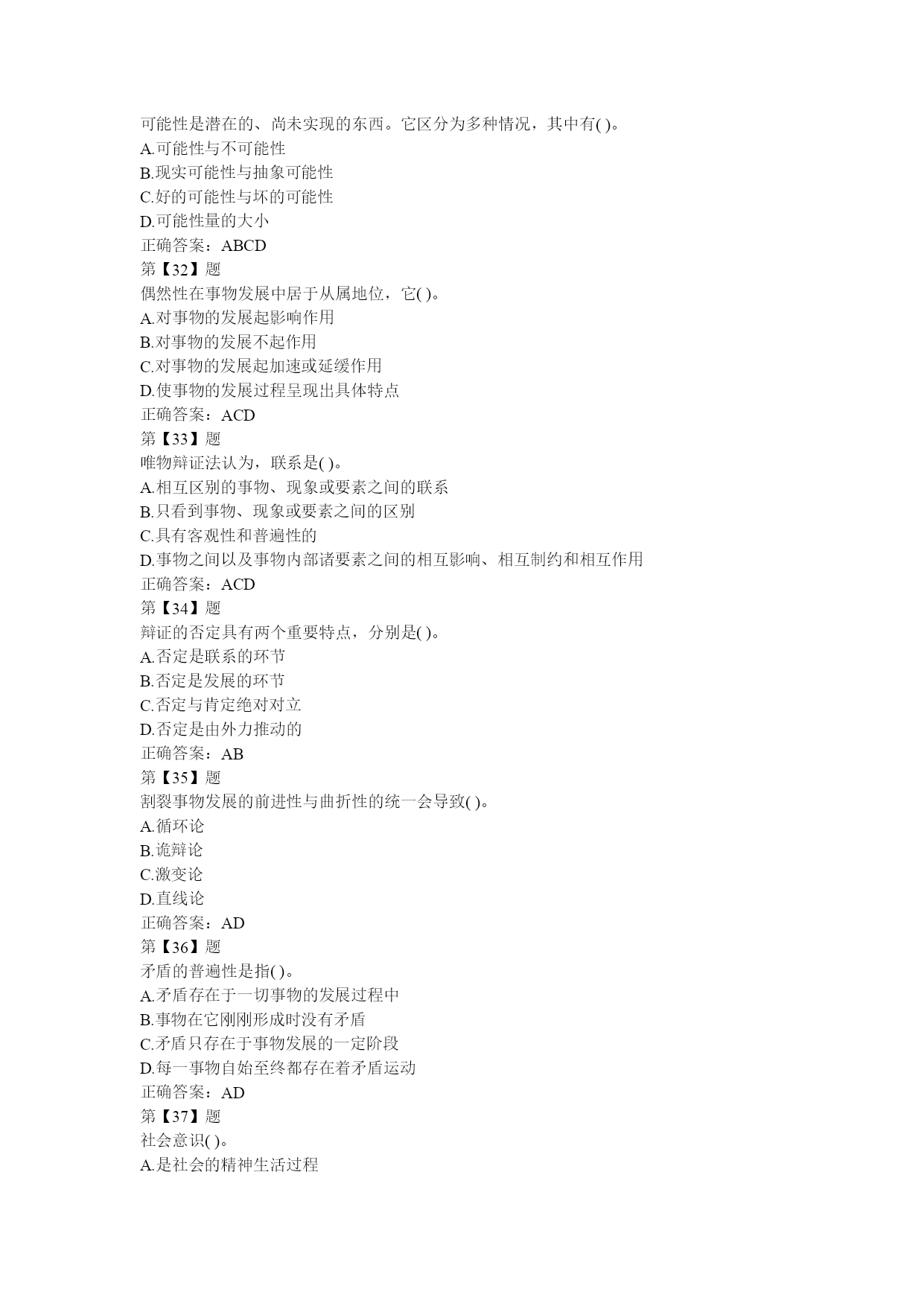 可能性是潜在的、尚未实现的东西。它区分为多种情况，其中有( )。
A.可能性与不可能性
B.现实可能性与抽象可能性
C.好的可能性与坏的可能性
D.可能性量的大小
正确答案：ABCD
第【32】题
偶然性在事物发展中居于从属地位，它( )。
A.对事物的发展起影响作用
B.对事物的发展不起作用
C.对事物的发展起加速或延缓作用
D.使事物的发展过程呈现出具体特点
正确答案：ACD
第【33】题
唯物辩证法认为，联系是( )。
A.相互区别的事物、现象或要素之间的联系
B.只看到事物、现象或要素之间的区别
C.具有客观性和普遍性的
D.事物之间以及事物内部诸要素之间的相互影响、相互制约和相互作用
正确答案：ACD
第【34】题
辩证的否定具有两个重要特点，分别是( )。
A.否定是联系的环节
B.否定是发展的环节
C.否定与肯定绝对对立
D.否定是由外力推动的
正确答案：AB
第【35】题
割裂事物发展的前进性与曲折性的统一会导致( )。
A.循环论
B.诡辩论
C.激变论
D.直线论
正确答案：AD
第【36】题
矛盾的普遍性是指( )。
A.矛盾存在于一切事物的发展过程中
B.事物在它刚刚形成时没有矛盾
C.矛盾只存在于事物发展的一定阶段
D.每一事物自始至终都存在着矛盾运动
正确答案：AD
第【37】题
社会意识( )。
A.是社会的精神生活过程